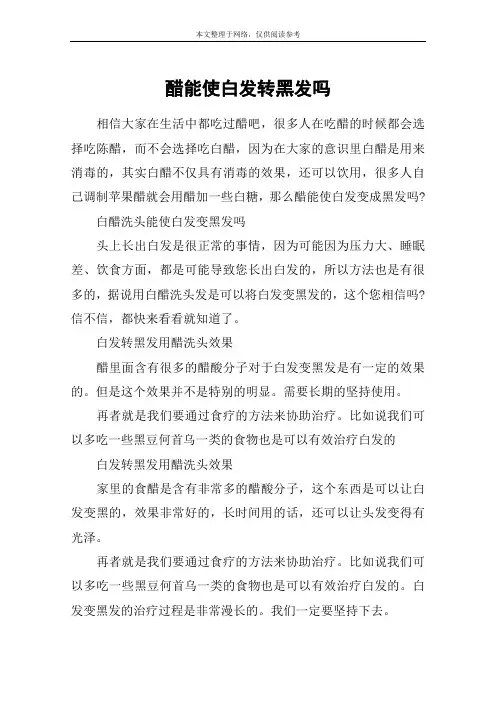 本文整理于网络，仅供阅读参考

醋能使白发转黑发吗

相信大家在生活中都吃过醋吧，很多人在吃醋的时候都会选择吃陈醋，而不会选择吃白醋，因为在大家的意识里白醋是用来消毒的，其实白醋不仅具有消毒的效果，还可以饮用，很多人自己调制苹果醋就会用醋加一些白糖，那么醋能使白发变成黑发吗?

白醋洗头能使白发变黑发吗

头上长出白发是很正常的事情，因为可能因为压力大、睡眠差、饮食方面，都是可能导致您长出白发的，所以方法也是有很多的，据说用白醋洗头发是可以将白发变黑发的，这个您相信吗?信不信，都快来看看就知道了。

白发转黑发用醋洗头效果

醋里面含有很多的醋酸分子对于白发变黑发是有一定的效果的。但是这个效果并不是特别的明显。需要长期的坚持使用。

再者就是我们要通过食疗的方法来协助治疗。比如说我们可以多吃一些黑豆何首乌一类的食物也是可以有效治疗白发的

白发转黑发用醋洗头效果

家里的食醋是含有非常多的醋酸分子，这个东西是可以让白发变黑的，效果非常好的，长时间用的话，还可以让头发变得有光泽。

再者就是我们要通过食疗的方法来协助治疗。比如说我们可以多吃一些黑豆何首乌一类的食物也是可以有效治疗白发的。白发变黑发的治疗过程是非常漫长的。我们一定要坚持下去。